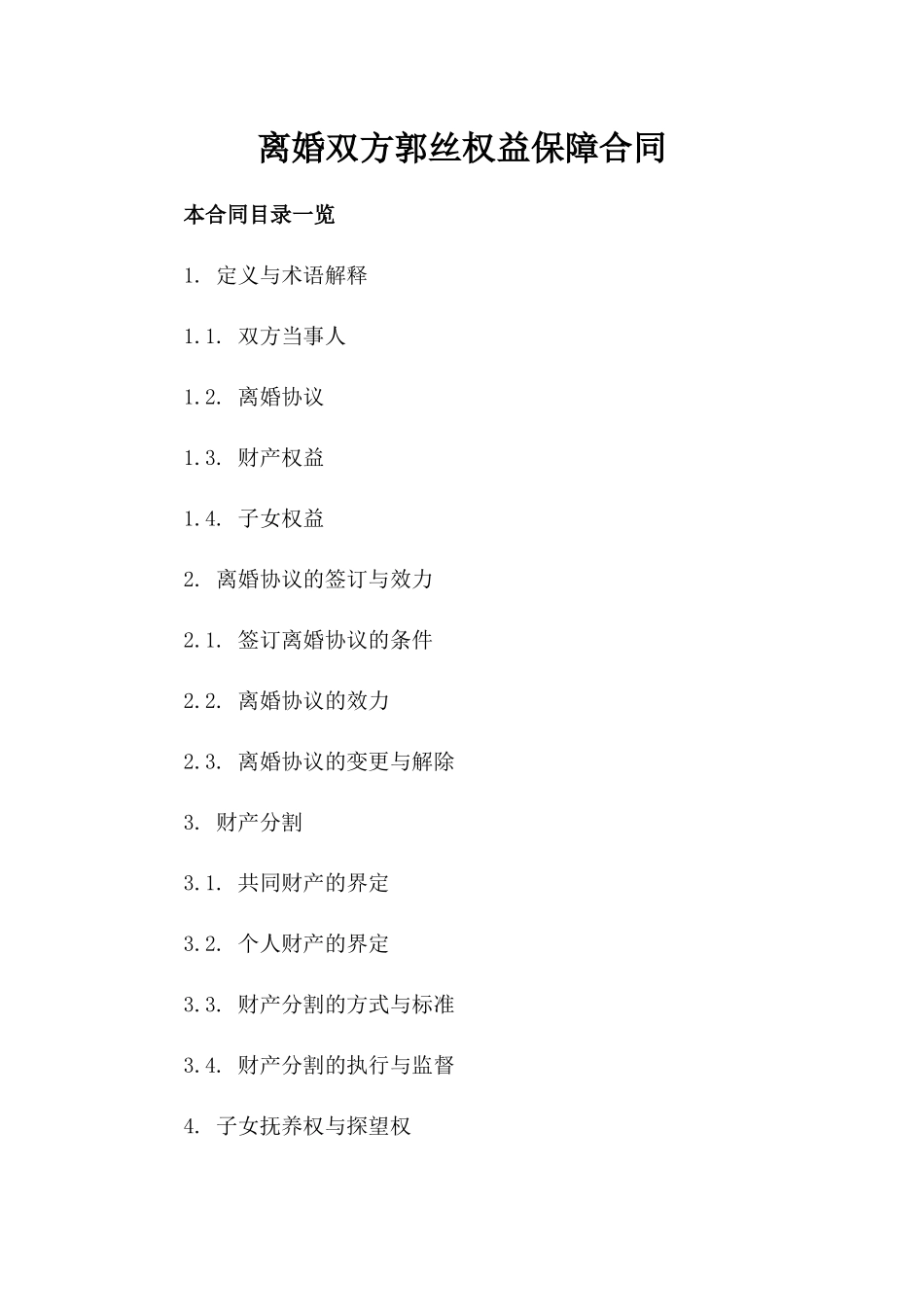 离婚双方郭丝权益保障合同

本合同目录一览

1. 定义与术语解释

1.1. 双方当事人

1.2. 离婚协议

1.3. 财产权益

1.4. 子女权益

2. 离婚协议的签订与效力

2.1. 签订离婚协议的条件

2.2. 离婚协议的效力

2.3. 离婚协议的变更与解除

3. 财产分割

3.1. 共同财产的界定

3.2. 个人财产的界定

3.3. 财产分割的方式与标准

3.4. 财产分割的执行与监督

4. 子女抚养权与探望权